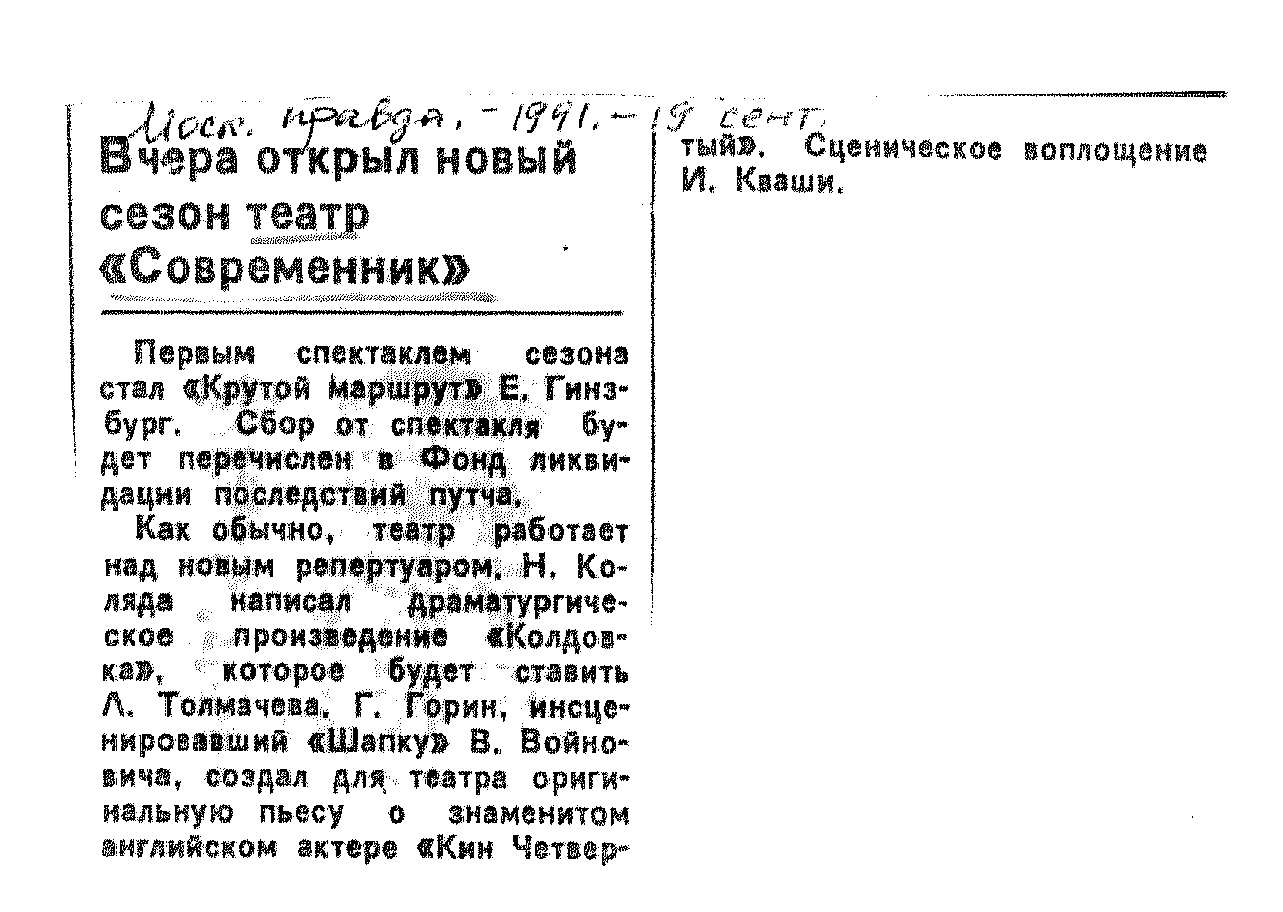 Моск. правда, - 1991. - 19 сент.

Вчера открыл новый сезон театр «Современник»

Первым спектаклем сезона стал «Крутой маршрут» Е. Гинзбург. Сбор от спектакля будет перечислен в Фонд ликвидации последствий путча.

Как обычно, театр работает над новым репертуаром. Н. Коляда написал драматургическое произведение «Колдовка», которое будет ставить Л. Толмачева. Г. Горин, инсценировавший «Шапку» В. Войновича, создал для театра оригинальную пьесу о знаменитом английском актере «Кин Четвертый». Сценическое воплощение И. Кваши.